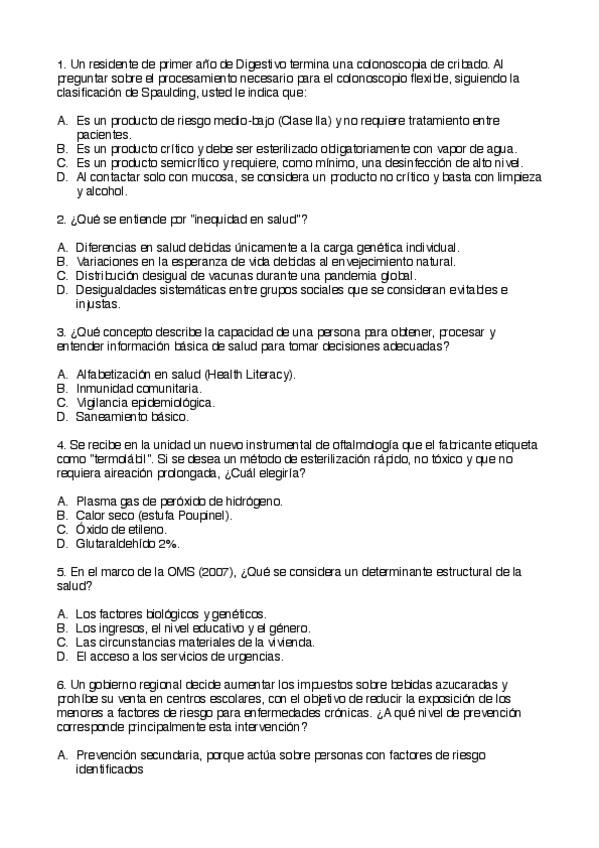 1. Un residente de primer año de Digestivo termina una colonoscopia de cribado. Al preguntar sobre el procesamiento necesario para el colonoscopio flexible, siguiendo la clasificación de Spaulding, usted le indica que:

A. Es un producto de riesgo medio-bajo (Clase IIa) y no requiere tratamiento entre pacientes.
B. Es un producto crítico y debe ser esterilizado obligatoriamente con vapor de agua.
C. Es un producto semicrítico y requiere, como mínimo, una desinfección de alto nivel.
D. Al contactar solo con mucosa, se considera un producto no crítico y basta con limpieza y alcohol.

2. ¿Qué se entiende por "inequidad en salud"?

A. Diferencias en salud debidas únicamente a la carga genética individual.
B. Variaciones en la esperanza de vida debidas al envejecimiento natural.
C. Distribución desigual de vacunas durante una pandemia global.
D. Desigualdades sistemáticas entre grupos sociales que se consideran evitables e injustas.

3. ¿Qué concepto describe la capacidad de una persona para obtener, procesar y entender información básica de salud para tomar decisiones adecuadas?

A. Alfabetización en salud (Health Literacy).
B. Inmunidad comunitaria.
C. Vigilancia epidemiológica.
D. Saneamiento básico.

4. Se recibe en la unidad un nuevo instrumental de oftalmología que el fabricante etiqueta como "termolábil". Si se desea un método de esterilización rápido, no tóxico y que no requiera aireación prolongada, ¿Cuál elegiría?

A. Plasma gas de peróxido de hidrógeno.
B. Calor seco (estufa Poupinel).
C. Óxido de etileno.
D. Glutaraldehído 2%.

5. En el marco de la OMS (2007), ¿Qué se considera un determinante estructural de la salud?

A. Los factores biológicos y genéticos.
B. Los ingresos, el nivel educativo y el género.
C. Las circunstancias materiales de la vivienda.
D. El acceso a los servicios de urgencias.

6. Un gobierno regional decide aumentar los impuestos sobre bebidas azucaradas y prohíbe su venta en centros escolares, con el objetivo de reducir la exposición de los menores a factores de riesgo para enfermedades crónicas. ¿A qué nivel de prevención corresponde principalmente esta intervención?

A. Prevención secundaria, porque actúa sobre personas con factores de riesgo identificados